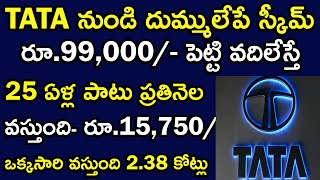 TATA నుండి దుమ్ములేపే స్కీమ్
రూ.99,000/- పెట్టి వదిలేస్తే
25 ఏళ్ల పాటు ప్రతినెల
వస్తుంది- రూ.15,750/
ఒక్కసారి వస్తుంది 2.38 కోట్లు

TATA